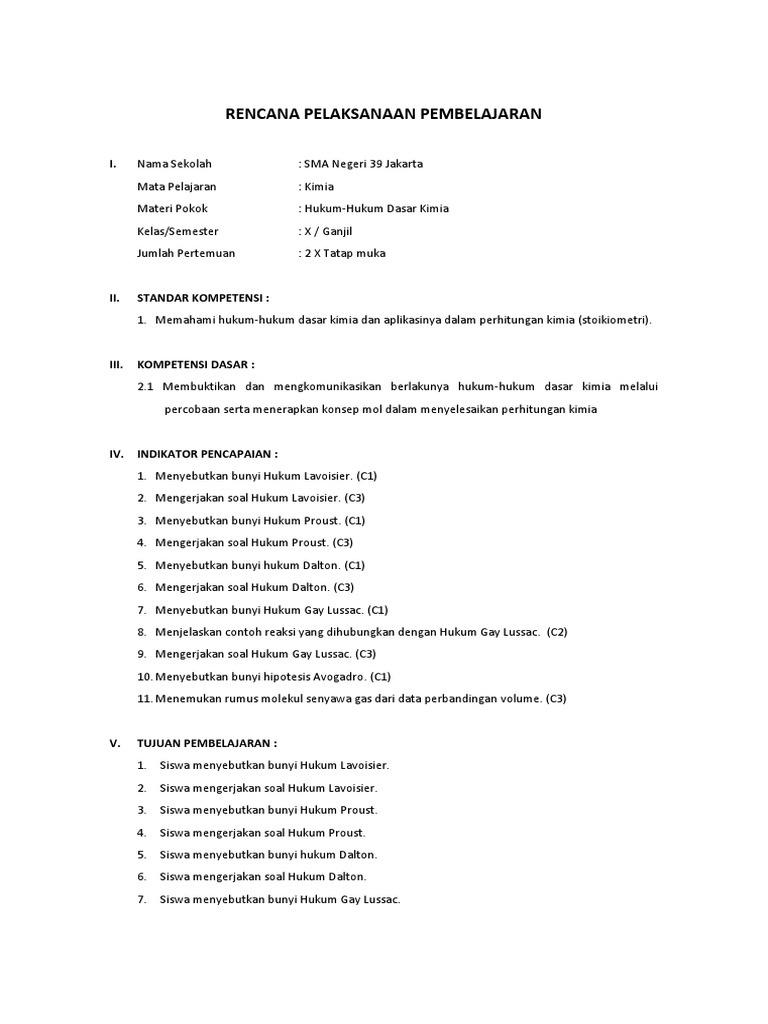 RENCANA PELAKSANAAN PEMBELAJARAN

I. Nama Sekolah : SMA Negeri 39 Jakarta
Mata Pelajaran : Kimia
Materi Pokok : Hukum-Hukum Dasar Kimia
Kelas/Semester : X / Ganjil
Jumlah Pertemuan : 2 X Tatap muka

II. STANDAR KOMPETENSI :
1. Memahami hukum-hukum dasar kimia dan aplikasinya dalam perhitungan kimia (stoikiometri).

III. KOMPETENSI DASAR :
2.1 Membuktikan dan mengkomunikasikan berlakunya hukum-hukum dasar kimia melalui percobaan serta menerapkan konsep mol dalam menyelesaikan perhitungan kimia

IV. INDIKATOR PENCAPAIAN :
1. Menyebutkan bunyi Hukum Lavoisier. (C1)
2. Mengerjakan soal Hukum Lavoisier. (C3)
3. Menyebutkan bunyi Hukum Proust. (C1)
4. Mengerjakan soal Hukum Proust. (C3)
5. Menyebutkan bunyi hukum Dalton. (C1)
6. Mengerjakan soal Hukum Dalton. (C3)
7. Menyebutkan bunyi Hukum Gay Lussac. (C1)
8. Menjelaskan contoh reaksi yang dihubungkan dengan Hukum Gay Lussac. (C2)
9. Mengerjakan soal Hukum Gay Lussac. (C3)
10. Menyebutkan bunyi hipotesis Avogadro. (C1)
11. Menemukan rumus molekul senyawa gas dari data perbandingan volume. (C3)

V. TUJUAN PEMBELAJARAN :
1. Siswa menyebutkan bunyi Hukum Lavoisier.
2. Siswa mengerjakan soal Hukum Lavoisier.
3. Siswa menyebutkan bunyi Hukum Proust.
4. Siswa mengerjakan soal Hukum Proust.
5. Siswa menyebutkan bunyi hukum Dalton.
6. Siswa mengerjakan soal Hukum Dalton.
7. Siswa menyebutkan bunyi Hukum Gay Lussac.